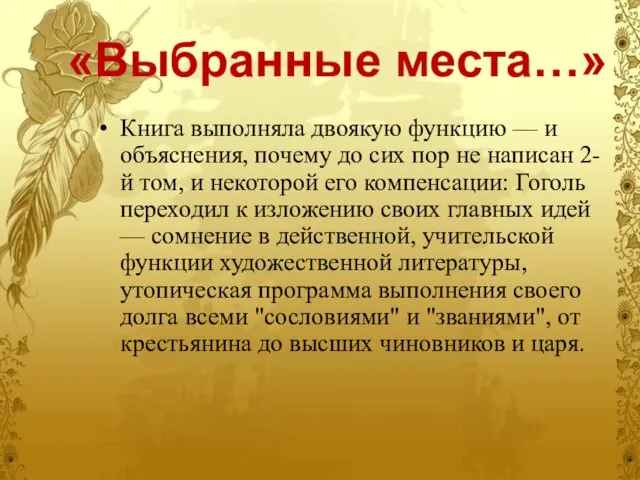 «Выбранные места…»

• Книга выполняла двоякую функцию — и объяснения, почему до сих пор не написан 2-й том, и некоторой его компенсации: Гоголь переходил к изложению своих главных идей — сомнение в действенной, учительской функции художественной литературы, утопическая программа выполнения своего долга всеми "сословиями" и "званиями", от крестьянина до высших чиновников и царя.